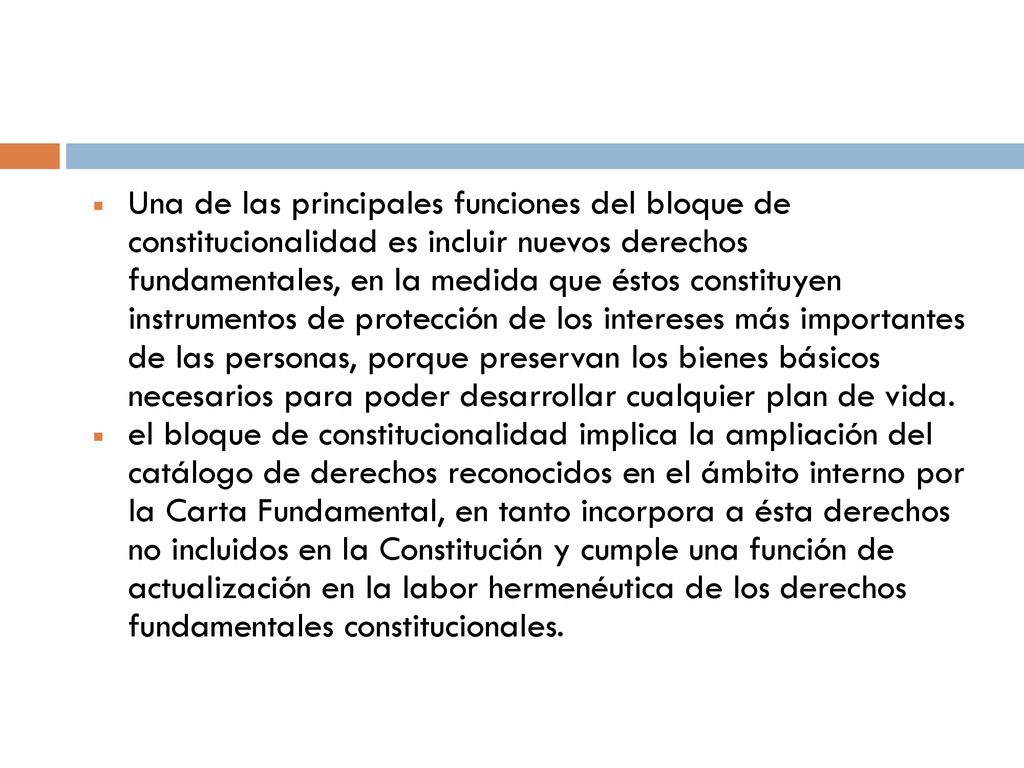 Una de las principales funciones del bloque de constitucionalidad es incluir nuevos derechos fundamentales, en la medida que éstos constituyen instrumentos de protección de los intereses más importantes de las personas, porque preservan los bienes básicos necesarios para poder desarrollar cualquier plan de vida.

el bloque de constitucionalidad implica la ampliación del catálogo de derechos reconocidos en el ámbito interno por la Carta Fundamental, en tanto incorpora a ésta derechos no incluidos en la Constitución y cumple una función de actualización en la labor hermenéutica de los derechos fundamentales constitucionales.